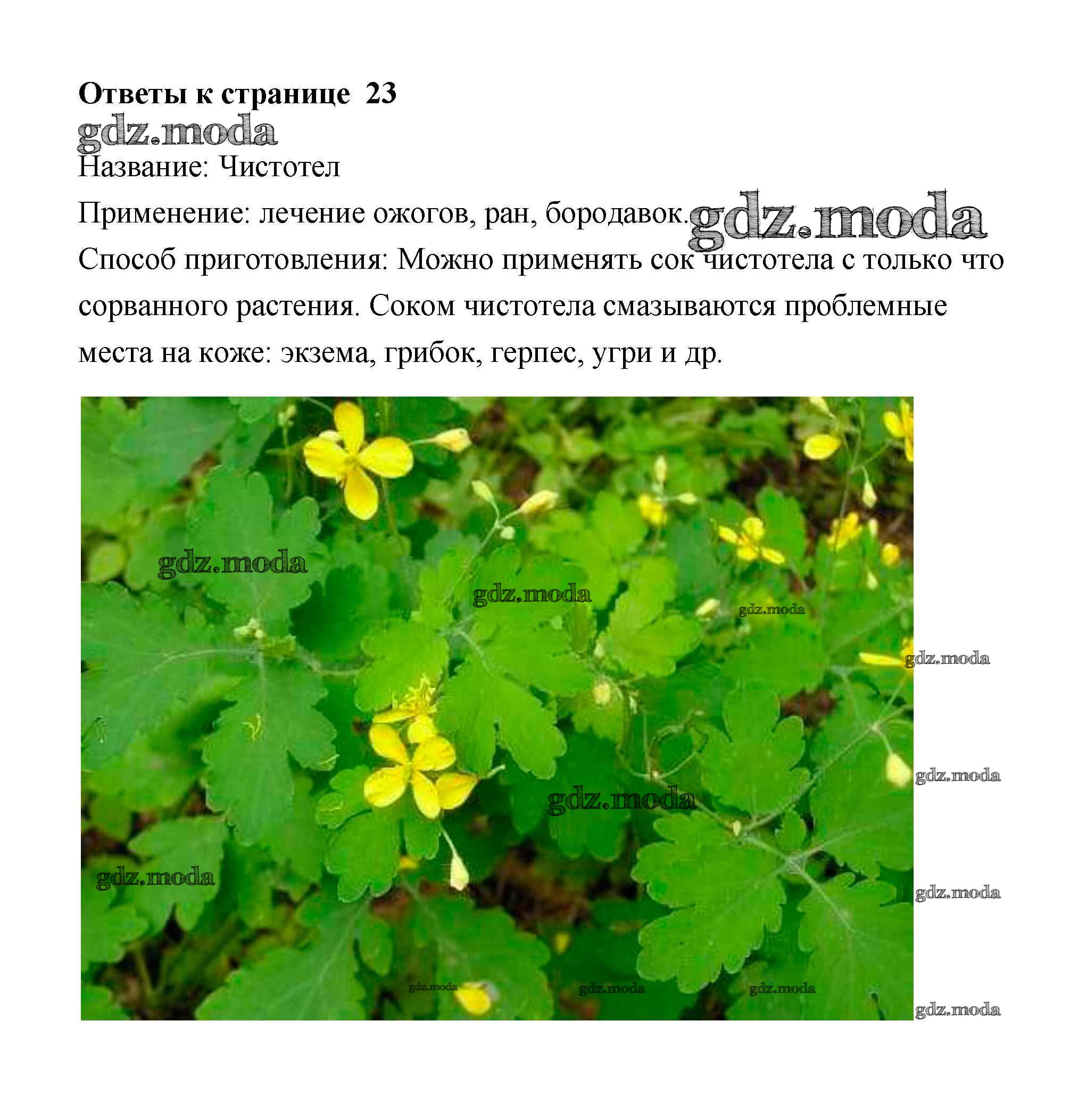 Ответы к странице 23

Название: Чистотел

Применение: лечение ожогов, ран, бородавок.

Способ приготовления: Можно применять сок чистотела с только что сорванного растения. Соком чистотела смазываются проблемные места на коже: экзема, грибок, герпес, угри и др.

gdz.moda